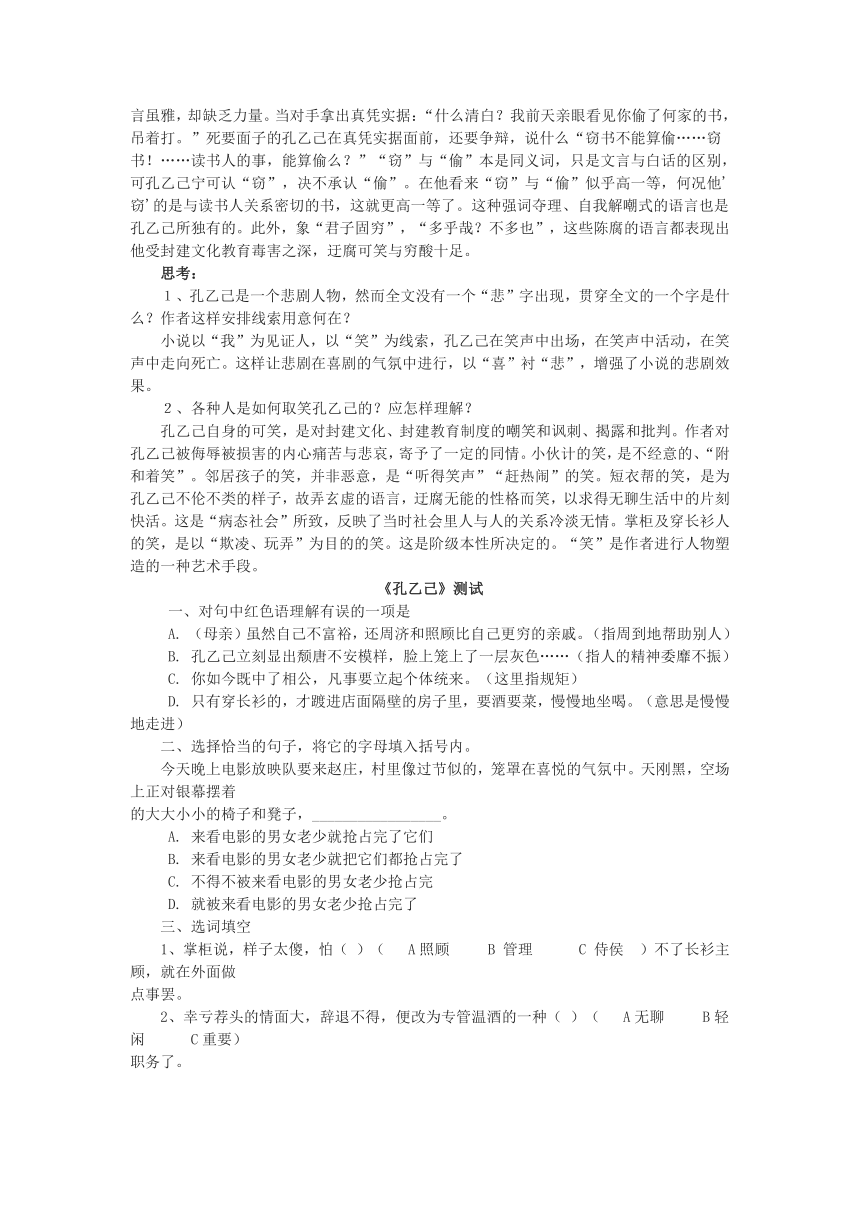 言虽雅，却缺乏力量。当对手拿出真凭实据：“什么清白？我前天亲眼看见你偷了何家的书，吊着打。”死要面子的孔乙己在真凭实据面前，还要争辩，说什么“窃书不能算偷……窃书！……读书人的事，能算偷么？”“窃”与“偷”本是同义词，只是文言与白话的区别，可孔乙己宁可认“窃”，决不承认“偷”。在他看来“窃”与“偷”似乎高一等，何况他’窃’的是与读书人关系密切的书，这就更高一等了。这种强词夺理、自我解嘲式的语言也是孔乙己所独有的。此外，象“君子固穷”，“多乎哉？不多也”，这些陈腐的语言都表现出他受封建文化教育毒害之深，迂腐可笑与穷酸十足。

思考：

1、孔乙己是一个悲剧人物，然而全文没有一个“悲”字出现，贯穿全文的一个字是什么？作者这样安排线索用意何在？

小说以“我”为见证人，以“笑”为线索，孔乙己在笑声中出场，在笑声中活动，在笑声中走向死亡。这样让悲剧在喜剧的气氛中进行，以“喜”衬“悲”，增强了小说的悲剧效果。

2、各种人是如何取笑孔乙己的？应怎样理解？

孔乙己自身的可笑，是对封建文化、封建教育制度的嘲笑和讽刺、揭露和批判。作者对孔乙己被侮辱被损害的内心痛苦与悲哀，寄予了一定的同情。小伙计的笑，是不经意的、“附和着笑”。邻居孩子的笑，并非恶意，是“听得笑声”“赶热闹”的笑。短衣帮的笑，是为孔乙己不伦不类的样子，故弄玄虚的语言，迂腐无能的性格而笑，以求得无聊生活中的片刻快活。这是“病态社会”所致，反映了当时社会里人与人的关系冷淡无情。掌柜及穿长衫人的笑，是以“欺凌、玩弄”为目的的笑。这是阶级本性所决定的。“笑”是作者进行人物塑造的一种艺术手段。

《孔乙己》测试

一、对句中红色语理解有误的一项是

A. （母亲）虽然自己不富裕，还周济和照顾比自己更穷的亲戚。（指周到地帮助别人）

B. 孔乙己立刻显出颓唐不安模样，脸上笼上了一层灰色……（指人的精神委靡不振）

C. 你如今既中了相公，凡事要立起个体统来。（这里指规矩）

D. 只有穿长衫的，才踱进店面隔壁的房子里，要酒要菜，慢慢地坐喝。（意思是慢慢地走进）

二、选择恰当的句子，将它的字母填入括号内。

今天晚上电影放映队要来赵庄，村里像过节似的，笼罩在喜悦的气氛中。天刚黑，空场上正对银幕摆着
的大大小小的椅子和凳子，________________。

A. 来看电影的男女老少就抢占完了它们

B. 来看电影的男女老少就把它们都抢占完了

C. 不得不被来看电影的男女老少抢占完

D. 就被来看电影的男女老少抢占完了

三、选词填空

1、掌柜说，样子太傻，怕（ ）（ A照顾 B 管理 C 侍侯 ）不了长衫主顾，就在外面做
点事罢。

2、幸亏荐头的情面大，辞退不得，便改为专管温酒的一种（ ）（ A无聊 B轻闲 C重要）
职务了。